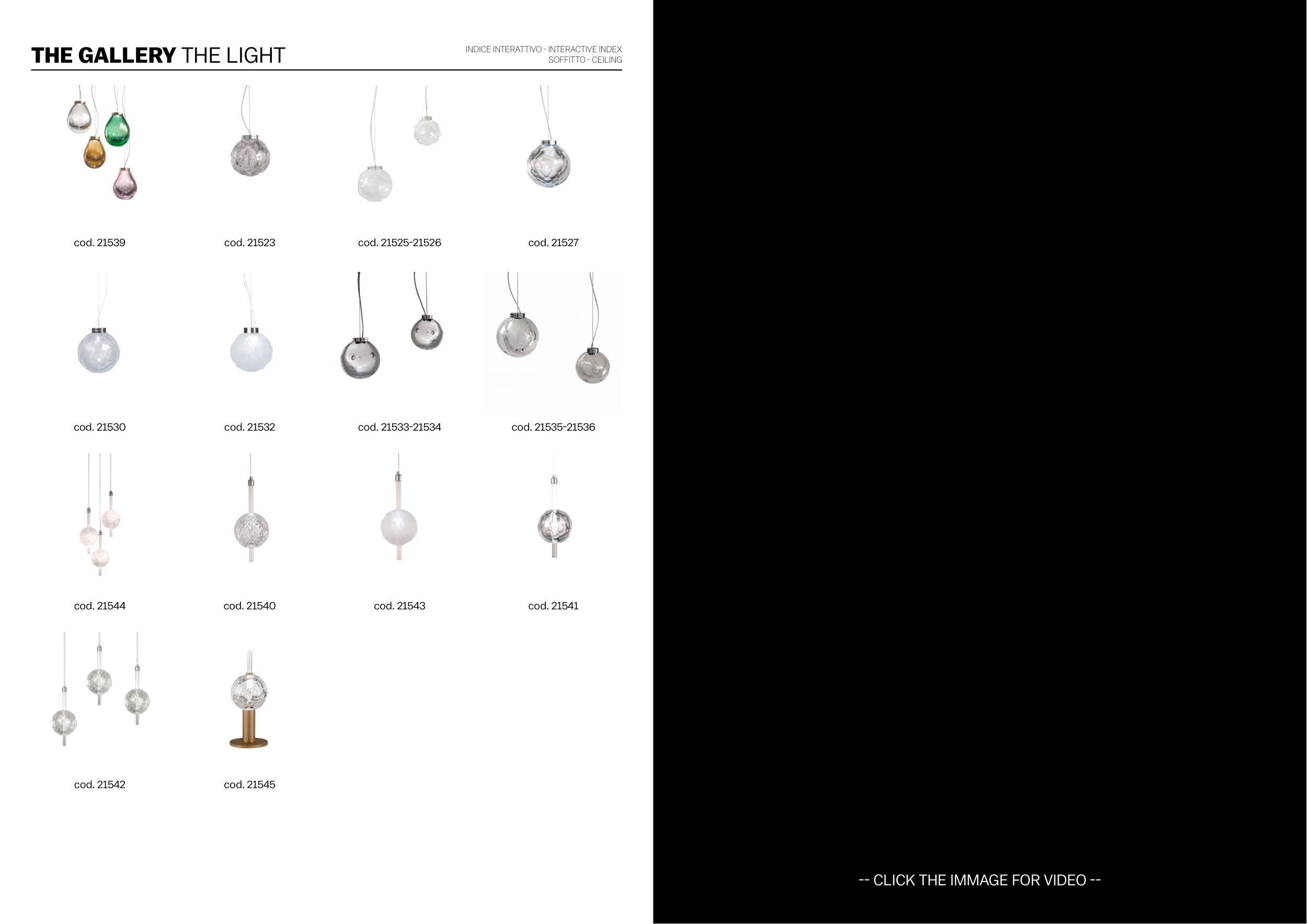 THE GALLERY THE LIGHT

INDICE INTERATTIVO - INTERACTIVE INDEX
SOFFITTO - CEILING

cod. 21539

cod. 21523

cod. 21525-21526

cod. 21527

cod. 21530

cod. 21532

cod. 21533-21534

cod. 21535-21536

cod. 21544

cod. 21540

cod. 21543

cod. 21541

cod. 21542

cod. 21545

-- CLICK THE IMMAGE FOR VIDEO --